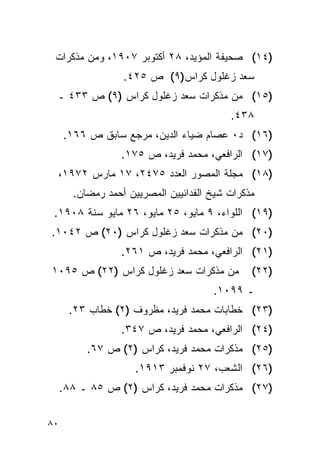 (١٤) صحيفة المؤيد، ٢٨ أكتوبر ١٩٠٧، ومن مذكرات سعد زغلول كراس(٩) ص ٤٢٥.

(١٥) من مذكرات سعد زغلول كراس (٩) ص ٤٣٣ - ٤٣٨.

(١٦) د. عصام ضياء الدين، مرجع سابق ص ١٦٦.

(١٧) الرافعي، محمد فريد، ص ١٧٥.

(١٨) مجلة المصور العدد ٢٤٧٥، ١٧ مارس ١٩٧٢، مذكرات شيخ الفدائيين المصريين أحمد رمضان.

(١٩) اللواء، ٩ مايو، ٢٥ مايو، ٢٦ مايو سنة ١٩٠٨.

(٢٠) من مذكرات سعد زغلول كراس (٢٠) ص ١٠٤٢.

(٢١) الرافعي، محمد فريد، ص ٢٦١.

(٢٢) من مذكرات سعد زغلول كراس (٢٢) ص ١٠٩٥ - ١٠٩٩.

(٢٣) خطابات محمد فريد، مظروف (٢) خطاب ٢٣.

(٢٤) الرافعي، محمد فريد، ص ٣٤٧.

(٢٥) مذكرات محمد فريد، كراس (٢) ص ٦٧.

(٢٦) الشعب، ٢٧ نوفمبر ١٩١٣.

(٢٧) مذكرات محمد فريد، كراس (٢) ص ٨٥ - ٨٨.

٨٠